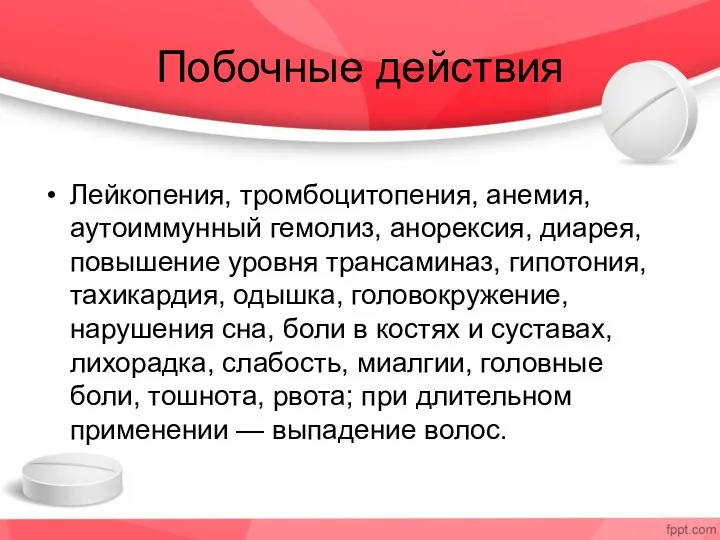 Побочные действия

• Лейкопения, тромбоцитопения, анемия, аутоиммунный гемолиз, анорексия, диарея, повышение уровня трансаминаз, гипотония, тахикардия, одышка, головокружение, нарушения сна, боли в костях и суставах, лихорадка, слабость, миалгии, головные боли, тошнота, рвота; при длительном применении — выпадение волос.

fppt.com